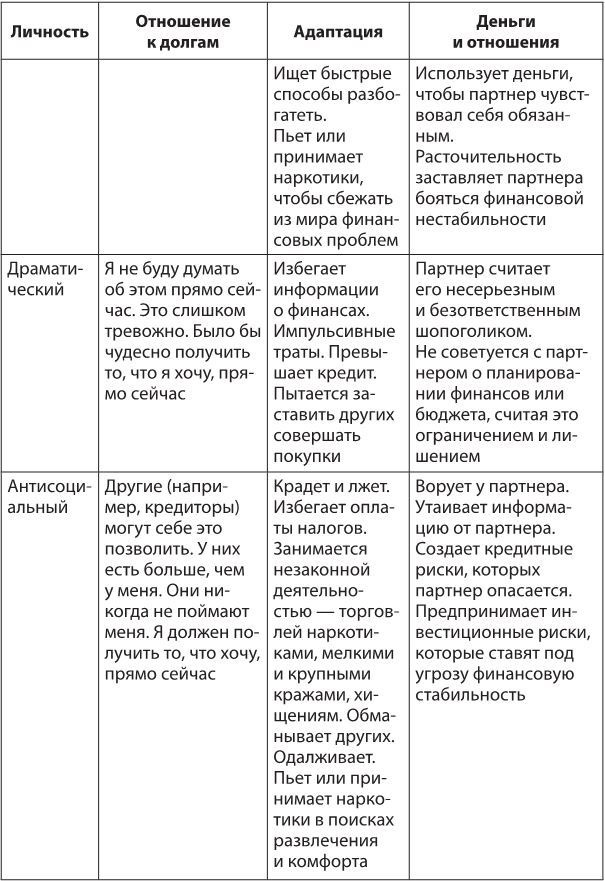 | Личность | Отношение к долгам | Адаптация | Деньги и отношения |
|---|---|---|---|
| | | Ищет быстрые способы разбогатеть. Пьет или принимает наркотики, чтобы сбежать из мира финансовых проблем | Использует деньги, чтобы партнер чувствовал себя обязанным. Расточительность заставляет партнера бояться финансовой нестабильности |
| Драматический | Я не буду думать об этом прямо сейчас. Это слишком тревожно. Было бы чудесно получить то, что я хочу, прямо сейчас | Избегает информации о финансах. Импульсивные траты. Превышает кредит. Пытается заставить других совершать покупки | Партнер считает его несерьезным и безответственным шопоголиком. Не советуется с партнером о планировании финансов или бюджета, считая это ограничением и лишением |
| Антисоциальный | Другие (например, кредиторы) могут себе это позволить. У них есть больше, чем у меня. Они никогда не поймают меня. Я должен получить то, что хочу, прямо сейчас | Крадет и лжет. Избегает оплаты налогов. Занимается незаконной деятельностью — торговлей наркотиками, мелкими и крупными кражами, хищениям. Обманывает других. Одалживает. Пьет или принимает наркотики в поисках развлечения и комфорта | Ворует у партнера. Утаивает информацию от партнера. Создает кредитные риски, которых партнер опасается. Предпринимает инвестиционные риски, которые ставят под угрозу финансовую стабильность |